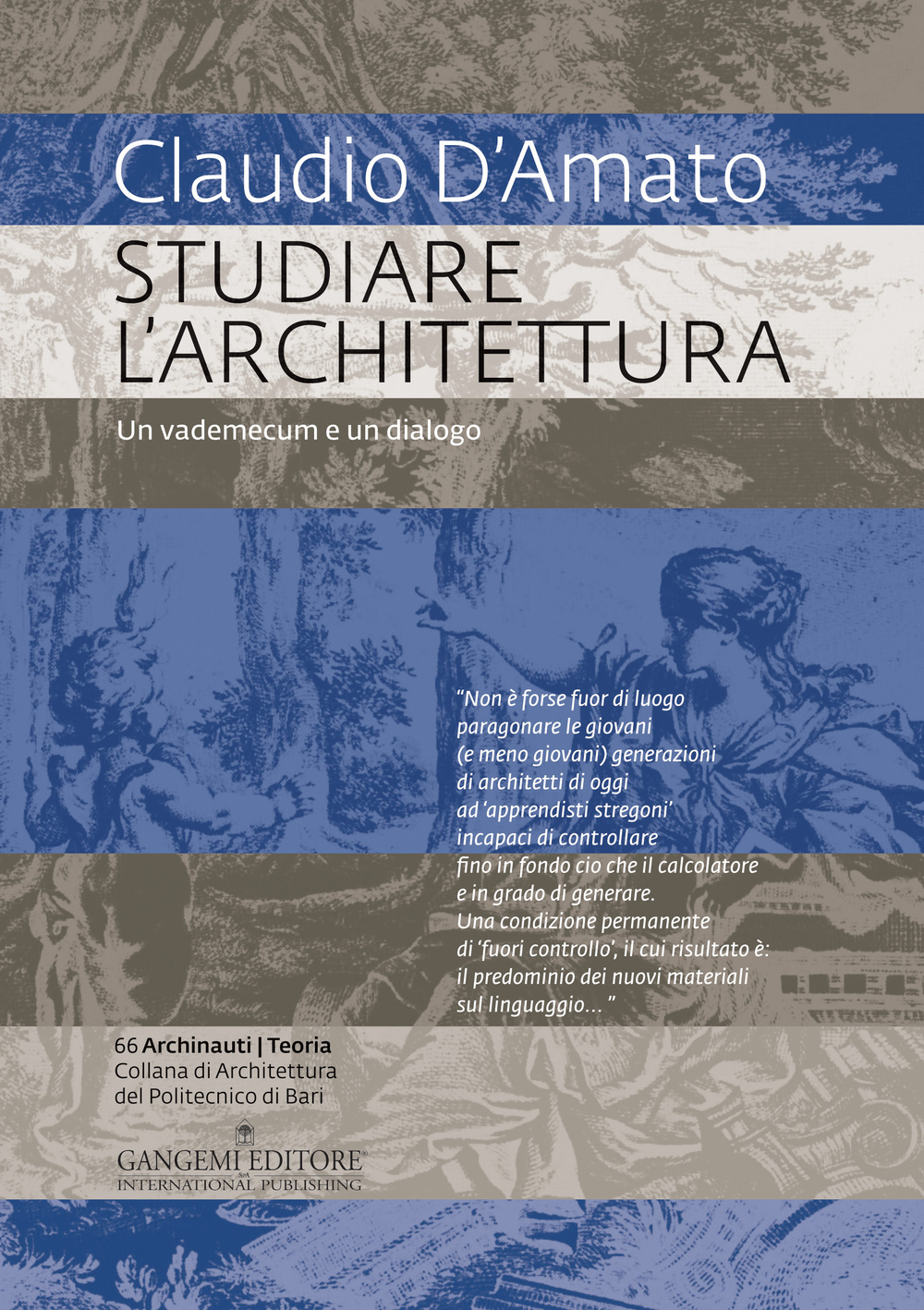 Claudio D'Amato

STUDIARE L'ARCHITETTURA

Un vademecum e un dialogo

"Non è forse fuor di luogo paragonare le giovani (e meno giovani) generazioni di architetti di oggi ad 'apprendisti stregoni' incapaci di controllare fino in fondo cio che il calcolatore e in grado di generare. Una condizione permanente di 'fuori controllo', il cui risultato è: il predominio dei nuovi materiali sul linguaggio… "

66 Archinauti | Teoria
Collana di Architettura del Politecnico di Bari

GANGEMI EDITORE
SpA
INTERNATIONAL PUBLISHING